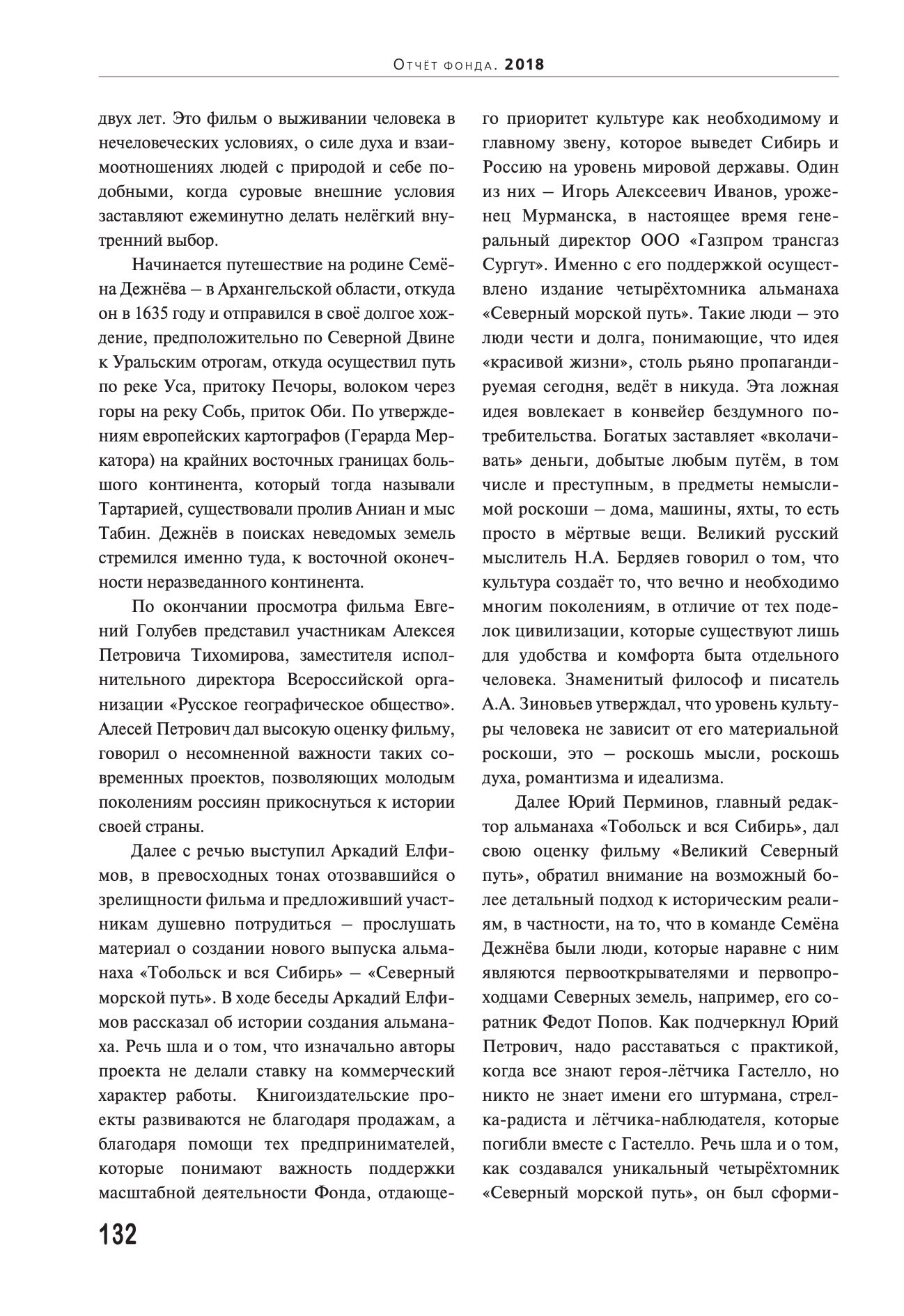 Отчёт фонда. 2018

двух лет. Это фильм о выживании человека в нечеловеческих условиях, о силе духа и взаимоотношениях людей с природой и себе подобными, когда суровые внешние условия заставляют ежеминутно делать нелёгкий внутренний выбор.

Начинается путешествие на родине Семёна Дежнёва – в Архангельской области, откуда он в 1635 году и отправился в своё долгое хождение, предположительно по Северной Двине к Уральским отрогам, откуда осуществил путь по реке Уса, притоку Печоры, волоком через горы на реку Собь, приток Оби. По утверждениям европейских картографов (Герарда Меркатора) на крайних восточных границах большого континента, который тогда называли Тартарией, существовали пролив Аниан и мыс Табин. Дежнёв в поисках неведомых земель стремился именно туда, к восточной оконечности неразведанного континента.

По окончании просмотра фильма Евгений Голубев представил участникам Алексея Петровича Тихомирова, заместителя исполнительного директора Всероссийской организации «Русское географическое общество». Алесей Петрович дал высокую оценку фильму, говорил о несомненной важности таких современных проектов, позволяющих молодым поколениям россиян прикоснуться к истории своей страны.

Далее с речью выступил Аркадий Елфимов, в превосходных тонах отозвавшийся о зрелищности фильма и предложивший участникам душевно потрудиться – прослушать материал о создании нового выпуска альманаха «Тобольск и вся Сибирь» – «Северный морской путь». В ходе беседы Аркадий Елфимов рассказал об истории создания альманаха. Речь шла и о том, что изначально авторы проекта не делали ставку на коммерческий характер работы. Книгоиздательские проекты развиваются не благодаря продажам, а благодаря помощи тех предпринимателей, которые понимают важность поддержки масштабной деятельности Фонда, отдающего приоритет культуре как необходимому и главному звену, которое выведет Сибирь и Россию на уровень мировой державы. Один из них – Игорь Алексеевич Иванов, уроженец Мурманска, в настоящее время генеральный директор ООО «Газпром трансгаз Сургут». Именно с его поддержкой осуществлено издание четырёхтомника альманаха «Северный морской путь». Такие люди – это люди чести и долга, понимающие, что идея «красивой жизни», столь рьяно пропагандируемая сегодня, ведёт в никуда. Эта ложная идея вовлекает в конвейер бездумного потребительства. Богатых заставляет «вколачивать» деньги, добытые любым путём, в том числе и преступным, в предметы немыслимой роскоши – дома, машины, яхты, то есть просто в мёртвые вещи. Великий русский мыслитель Н.А. Бердяев говорил о том, что культура создаёт то, что вечно и необходимо многим поколениям, в отличие от тех поделок цивилизации, которые существуют лишь для удобства и комфорта быта отдельного человека. Знаменитый философ и писатель А.А. Зиновьев утверждал, что уровень культуры человека не зависит от его материальной роскоши, это – роскошь мысли, роскошь духа, романтизма и идеализма.

Далее Юрий Перминов, главный редактор альманаха «Тобольск и вся Сибирь», дал свою оценку фильму «Великий Северный путь», обратил внимание на возможный более детальный подход к историческим реалиям, в частности, на то, что в команде Семёна Дежнёва были люди, которые наравне с ним являются первооткрывателями и первопроходцами Северных земель, например, его соратник Федот Попов. Как подчеркнул Юрий Петрович, надо расставаться с практикой, когда все знают героя-лётчика Гастелло, но никто не знает имени его штурмана, стрелка-радиста и лётчика-наблюдателя, которые погибли вместе с Гастелло. Речь шла и о том, как создавался уникальный четырёхтомник «Северный морской путь», он был сформи-

132